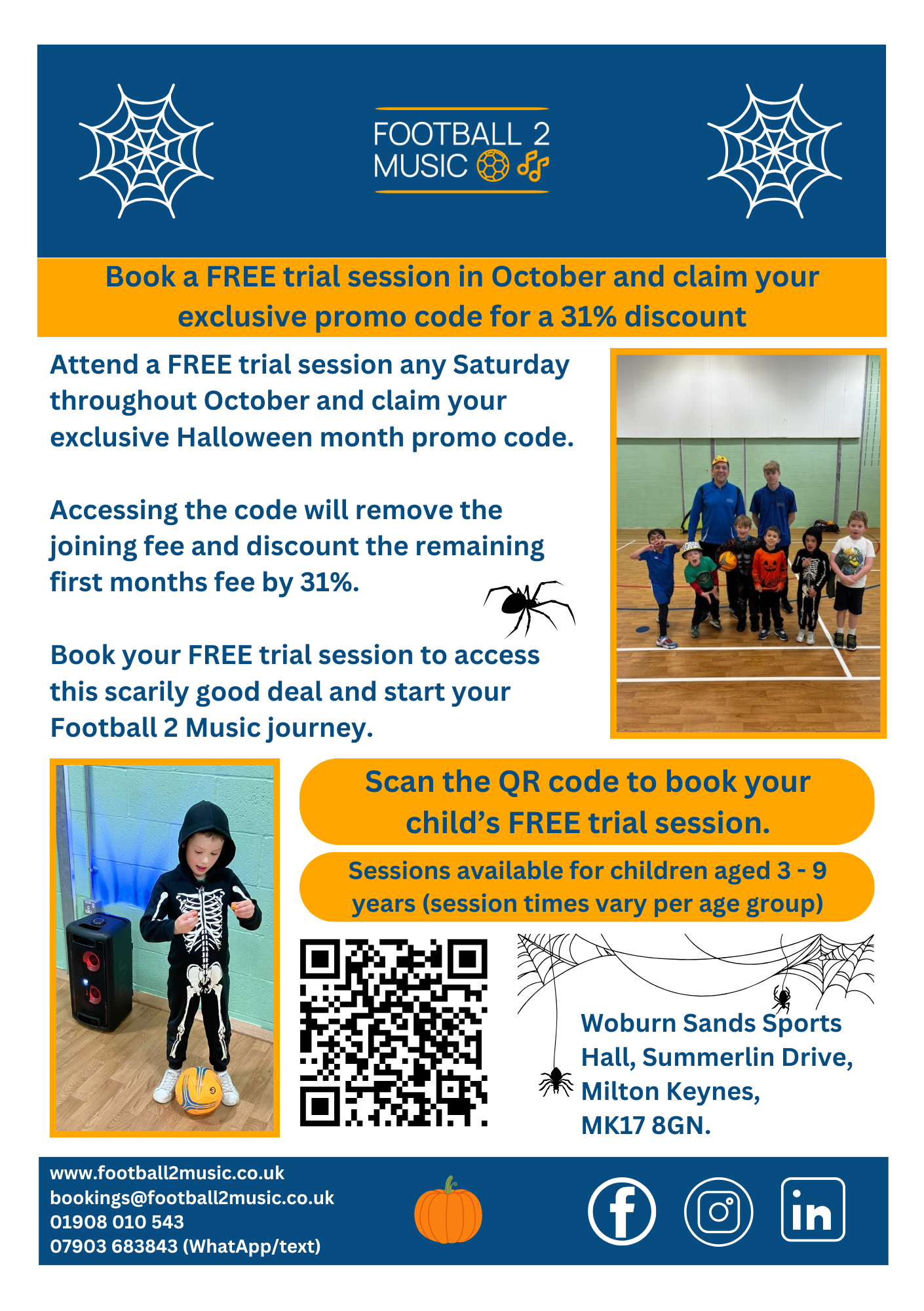 FOOTBALL 2
MUSIC

Book a FREE trial session in October and claim your exclusive promo code for a 31% discount

Attend a FREE trial session any Saturday throughout October and claim your exclusive Halloween month promo code.

Accessing the code will remove the joining fee and discount the remaining first months fee by 31%.

Book your FREE trial session to access this scarily good deal and start your Football 2 Music journey.

Scan the QR code to book your child's FREE trial session.

Sessions available for children aged 3 - 9 years (session times vary per age group)

Woburn Sands Sports Hall, Summerlin Drive, Milton Keynes, MK17 8GN.

www.football2music.co.uk
bookings@football2music.co.uk
01908 010 543
07903 683843 (WhatApp/text)